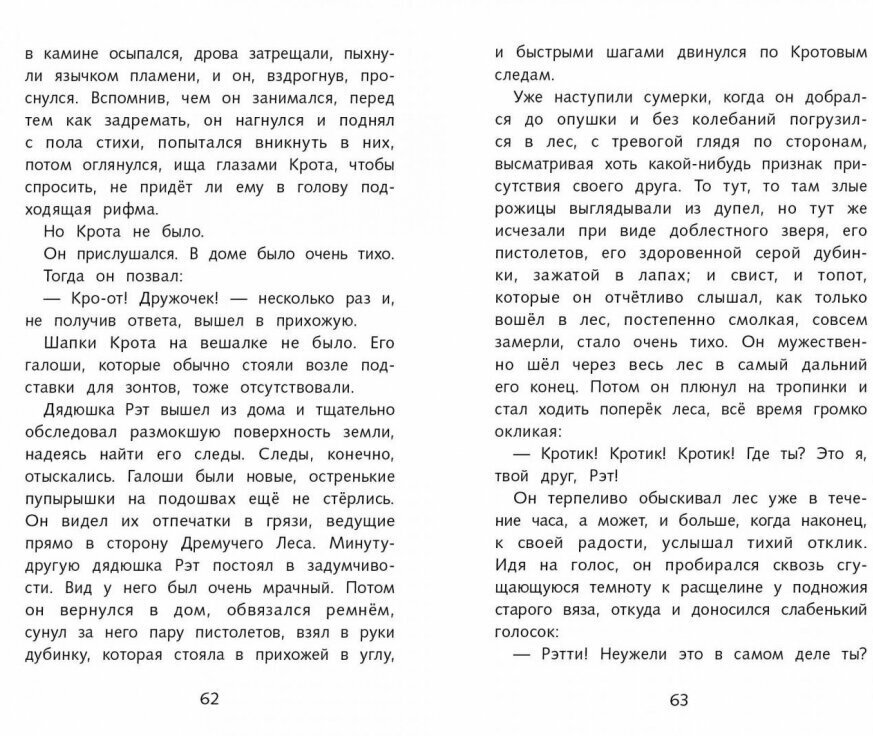 в камине осыпался, дрова затрещали, пыхнули язычком пламени, и он, вздрогнув, проснулся. Вспомнив, чем он занимался, перед тем как задремать, он нагнулся и поднял с пола стихи, попытался вникнуть в них, потом оглянулся, ища глазами Крота, чтобы спросить, не придёт ли ему в голову подходящая рифма.

Но Крота не было.

Он прислушался. В доме было очень тихо.

Тогда он позвал:

— Кро-от! Дружочек! — несколько раз и, не получив ответа, вышел в прихожую.

Шапки Крота на вешалке не было. Его галоши, которые обычно стояли возле подставки для зонтов, тоже отсутствовали.

Дядюшка Рэт вышел из дома и тщательно обследовал размокшую поверхность земли, надеясь найти его следы. Следы, конечно, отыскались. Галоши были новые, остренькие пупырышки на подошвах ещё не стёрлись. Он видел их отпечатки в грязи, ведущие прямо в сторону Дремучего Леса. Минуту-другую дядюшка Рэт постоял в задумчивости. Вид у него был очень мрачный. Потом он вернулся в дом, обвязался ремнём, сунул за него пару пистолетов, взял в руки дубинку, которая стояла в прихожей в углу,

62

и быстрыми шагами двинулся по Кротовым следам.

Уже наступили сумерки, когда он добрался до опушки и без колебаний погрузился в лес, с тревогой глядя по сторонам, высматривая хоть какой-нибудь признак присутствия своего друга. То тут, то там злые рожицы выглядывали из дупел, но тут же исчезали при виде доблестного зверя, его пистолетов, его здоровенной серой дубинки, зажатой в лапах; и свист, и топот, которые он отчётливо слышал, как только вошёл в лес, постепенно смолкая, совсем замерли, стало очень тихо. Он мужественно шёл через весь лес в самый дальний его конец. Потом он плюнул на тропинки и стал ходить поперёк леса, всё время громко окликая:

— Кротик! Кротик! Кротик! Где ты? Это я, твой друг, Рэт!

Он терпеливо обыскивал лес уже в течение часа, а может, и больше, когда наконец, к своей радости, услышал тихий отклик. Идя на голос, он пробирался сквозь сгущающуюся темноту к расщелине у подножия старого вяза, откуда и доносился слабенький голосок:

— Рэтти! Неужели это в самом деле ты?

63